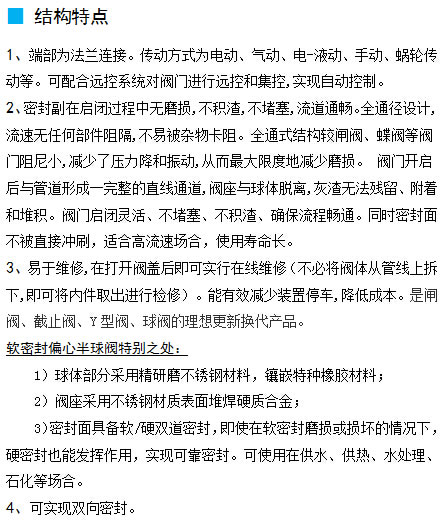 结构特点

1、端部为法兰连接。传动方式为电动、气动、电-液动、手动、蜗轮传动等。可配合远控系统对阀门进行远控和集控,实现自动控制。

2、密封副在启闭过程中无磨损,不积渣,不堵塞,流道通畅。全通径设计,流速无任何部件阻隔,不易被杂物卡阻。全通式结构较闸阀、蝶阀等阀门阻尼小,减少了压力降和振动,从而最大限度地减少磨损。 阀门开启后与管道形成一完整的直线通道,阀座与球体脱离,灰渣无法残留、附着和堆积。阀门启闭灵活、不堵塞、不积渣、确保流程畅通。同时密封面不被直接冲刷，适合高流速场合，使用寿命长。

3、易于维修,在打开阀盖后即可实行在线维修(不必将阀体从管线上拆下,即可将内件取出进行检修)。能有效减少装置停车,降低成本。是闸阀、截止阀、Y型阀、球阀的理想更新换代产品。

软密封偏心半球阀特别之处:

1）球体部分采用精研磨不锈钢材料，镶嵌特种橡胶材料；

2）阀座采用不锈钢材质表面堆焊硬质合金；

3)密封面具备软/硬双道密封,即使在软密封磨损或损坏的情况下,硬密封也能发挥作用，实现可靠密封。可使用在供水、供热、水处理、石化等场合。

4、可实现双向密封。